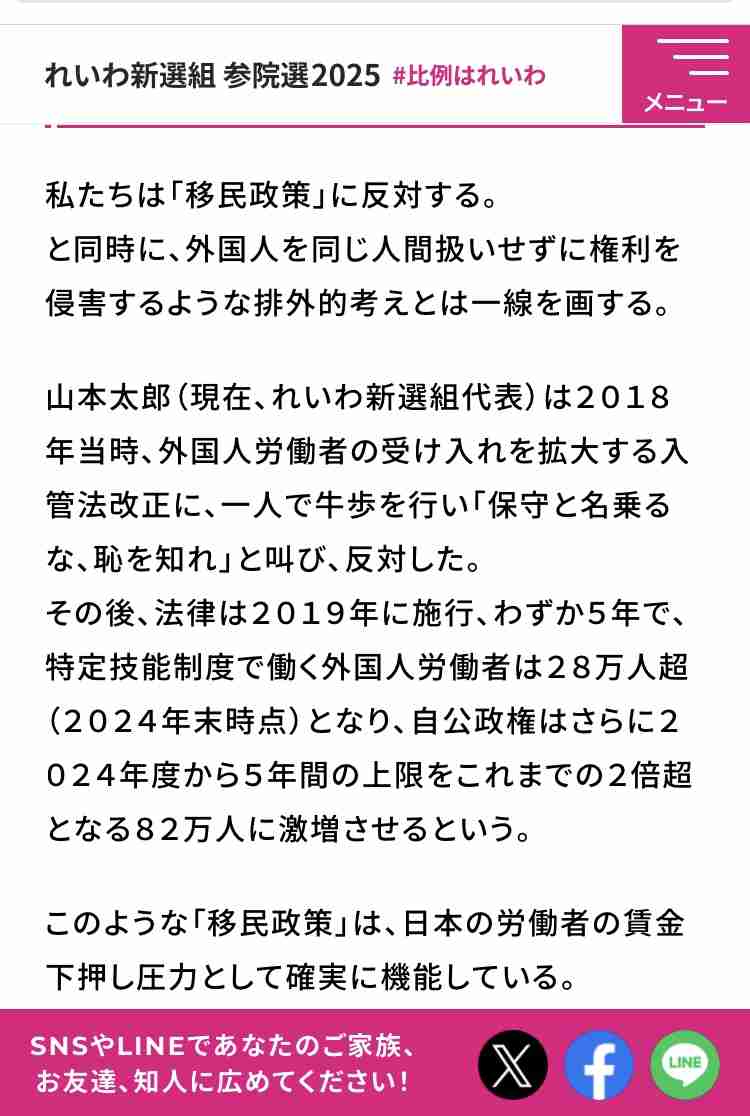 れいわ新選組 参院選2025 #比例はれいわ

メニュー

私たちは「移民政策」に反対する。
と同時に、外国人を同じ人間扱いせずに権利を侵害するような排外的考えとは一線を画する。

山本太郎（現在、れいわ新選組代表）は2018年当時、外国人労働者の受け入れを拡大する入管法改正に、一人で牛歩を行い「保守と名乗るな、恥を知れ」と叫び、反対した。
その後、法律は2019年に施行、わずか5年で、特定技能制度で働く外国人労働者は28万人超（2024年末時点）となり、自公政権はさらに2024年度から5年間の上限をこれまでの2倍超となる82万人に激増させるという。

このような「移民政策」は、日本の労働者の賃金下押し圧力として確実に機能している。

SNSやLINEであなたのご家族、お友達、知人に広めてください！

LINE